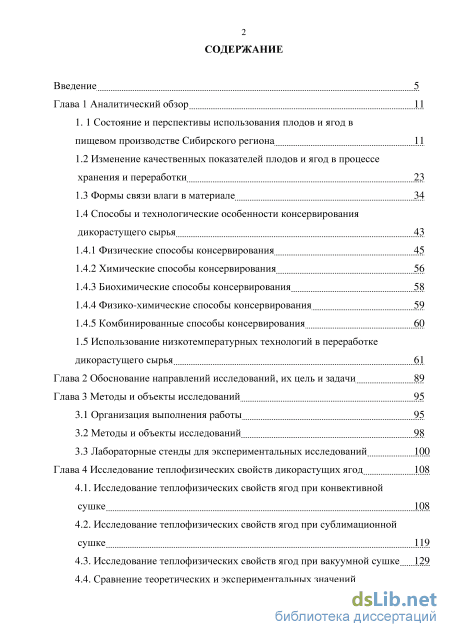 2

СОДЕРЖАНИЕ

Введение 5

Глава 1 Аналитический обзор 11

1. 1 Состояние и перспективы использования плодов и ягод в пищевом производстве Сибирского региона 11

1.2 Изменение качественных показателей плодов и ягод в процессе хранения и переработки 23

1.3 Формы связи влаги в материале 34

1.4 Способы и технологические особенности консервирования дикорастущего сырья 43

1.4.1 Физические способы консервирования 45

1.4.2 Химические способы консервирования 56

1.4.3 Биохимические способы консервирования 58

1.4.4 Физико-химические способы консервирования 59

1.4.5 Комбинированные способы консервирования 60

1.5 Использование низкотемпературных технологий в переработке дикорастущего сырья 61

Глава 2 Обоснование направлений исследований, их цель и задачи 89

Глава 3 Методы и объекты исследований 95

3.1 Организация выполнения работы 95

3.2 Методы и объекты исследований 98

3.3 Лабораторные стенды для экспериментальных исследований 100

Глава 4 Исследование теплофизических свойств дикорастущих ягод 108

4.1. Исследование теплофизических свойств ягод при конвективной сушке 108

4.2. Исследование теплофизических свойств ягод при сублимационной сушке 119

4.3. Исследование теплофизических свойств ягод при вакуумной сушке 129

4.4. Сравнение теоретических и экспериментальных значений

dsLib.net
библиотека диссертаций